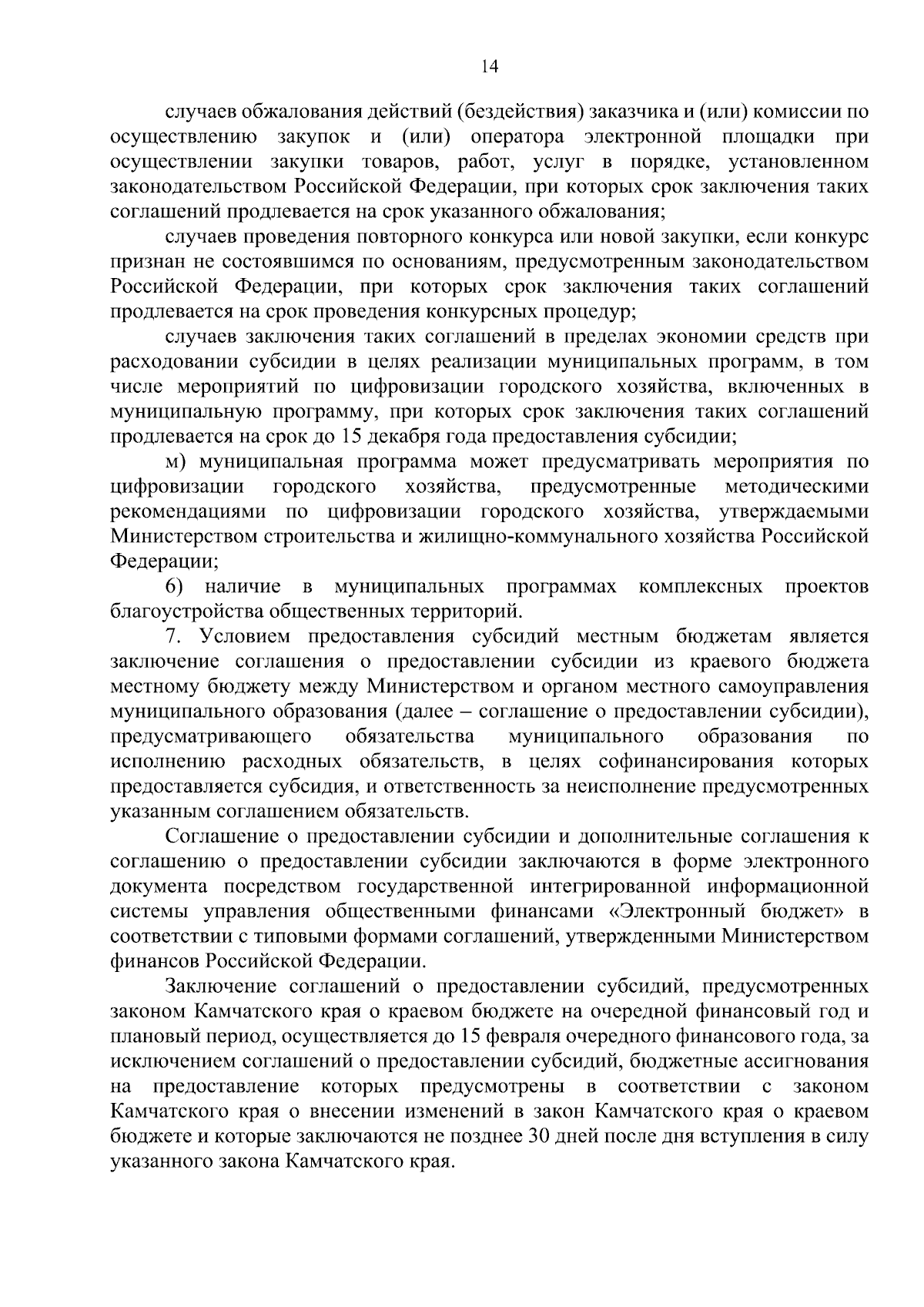 14

случаев обжалования действий (бездействия) заказчика и (или) комиссии по осуществлению закупок и (или) оператора электронной площадки при осуществлении закупки товаров, работ, услуг в порядке, установленном законодательством Российской Федерации, при которых срок заключения таких соглашений продлевается на срок указанного обжалования;

случаев проведения повторного конкурса или новой закупки, если конкурс признан не состоявшимся по основаниям, предусмотренным законодательством Российской Федерации, при которых срок заключения таких соглашений продлевается на срок проведения конкурсных процедур;

случаев заключения таких соглашений в пределах экономии средств при расходовании субсидии в целях реализации муниципальных программ, в том числе мероприятий по цифровизации городского хозяйства, включенных в муниципальную программу, при которых срок заключения таких соглашений продлевается на срок до 15 декабря года предоставления субсидии;

м) муниципальная программа может предусматривать мероприятия по цифровизации городского хозяйства, предусмотренные методическими рекомендациями по цифровизации городского хозяйства, утверждаемыми Министерством строительства и жилищно-коммунального хозяйства Российской Федерации;

6) наличие в муниципальных программах комплексных проектов благоустройства общественных территорий.

7. Условием предоставления субсидий местным бюджетам является заключение соглашения о предоставлении субсидии из краевого бюджета местному бюджету между Министерством и органом местного самоуправления муниципального образования (далее – соглашение о предоставлении субсидии), предусматривающего обязательства муниципального образования по исполнению расходных обязательств, в целях софинансирования которых предоставляется субсидия, и ответственность за неисполнение предусмотренных указанным соглашением обязательств.

Соглашение о предоставлении субсидии и дополнительные соглашения к соглашению о предоставлении субсидии заключаются в форме электронного документа посредством государственной интегрированной информационной системы управления общественными финансами «Электронный бюджет» в соответствии с типовыми формами соглашений, утвержденными Министерством финансов Российской Федерации.

Заключение соглашений о предоставлении субсидий, предусмотренных законом Камчатского края о краевом бюджете на очередной финансовый год и плановый период, осуществляется до 15 февраля очередного финансового года, за исключением соглашений о предоставлении субсидий, бюджетные ассигнования на предоставление которых предусмотрены в соответствии с законом Камчатского края о внесении изменений в закон Камчатского края о краевом бюджете и которые заключаются не позднее 30 дней после дня вступления в силу указанного закона Камчатского края.